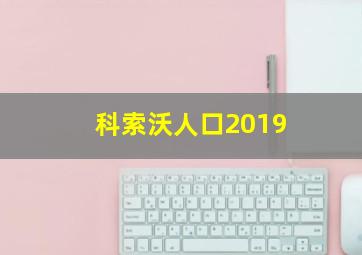 科索沃人口2019